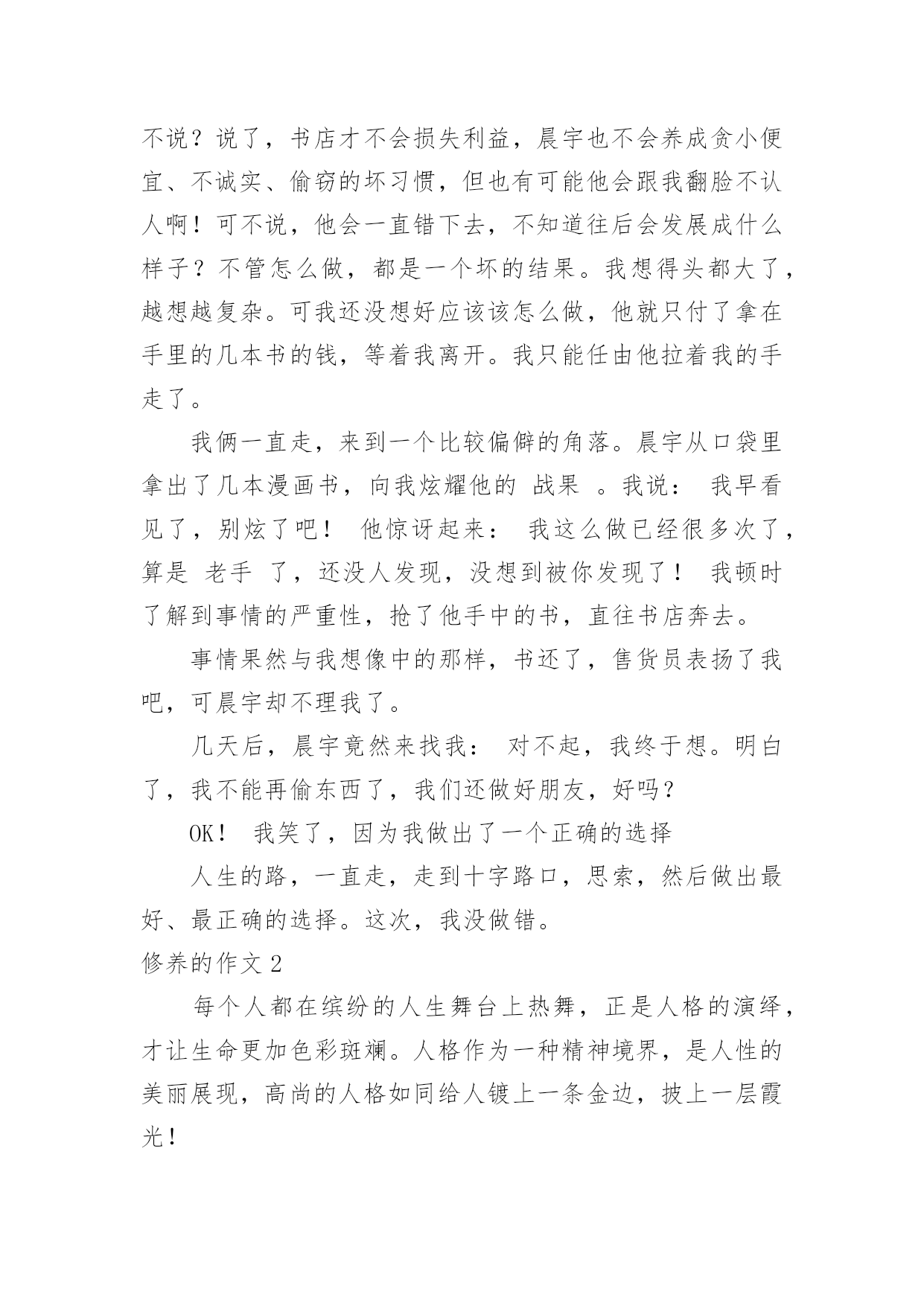 不说？说了，书店才不会损失利益，晨宇也不会养成贪小便宜、不诚实、偷窃的坏习惯，但也有可能他会跟我翻脸不认人啊！可不说，他会一直错下去，不知道往后会发展成什么样子？不管怎么做，都是一个坏的结果。我想得头都大了，越想越复杂。可我还没想好应该该怎么做，他就只付了拿在手里的几本书的钱，等着我离开。我只能任由他拉着我的手走了。

我俩一直走，来到一个比较偏僻的角落。晨宇从口袋里拿出了几本漫画书，向我炫耀他的 战果 。我说： 我早看见了，别炫了吧！ 他惊讶起来： 我这么做已经很多次了，算是 老手 了，还没人发现，没想到被你发现了！ 我顿时了解到事情的严重性，抢了他手中的书，直往书店奔去。

事情果然与我想像中的那样，书还了，售货员表扬了我吧，可晨宇却不理我了。

几天后，晨宇竟然来找我： 对不起，我终于想。明白了，我不能再偷东西了，我们还做好朋友，好吗？

OK！ 我笑了，因为我做出了一个正确的选择

人生的路，一直走，走到十字路口，思索，然后做出最好、最正确的选择。这次，我没做错。

修养的作文 2

每个人都在缤纷的人生舞台上热舞，正是人格的演绎，才让生命更加色彩斑斓。人格作为一种精神境界，是人性的美丽展现，高尚的人格如同给人镀上一条金边，披上一层霞光！